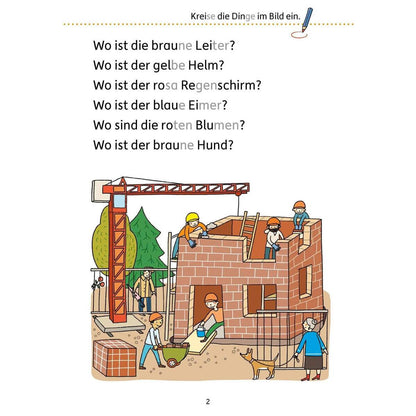 Kreise die Dinge im Bild ein.

Wo ist die braune Leiter?

Wo ist der gelbe Helm?

Wo ist der rosa Regenschirm?

Wo ist der blaue Eimer?

Wo sind die roten Blumen?

Wo ist der braune Hund?

2